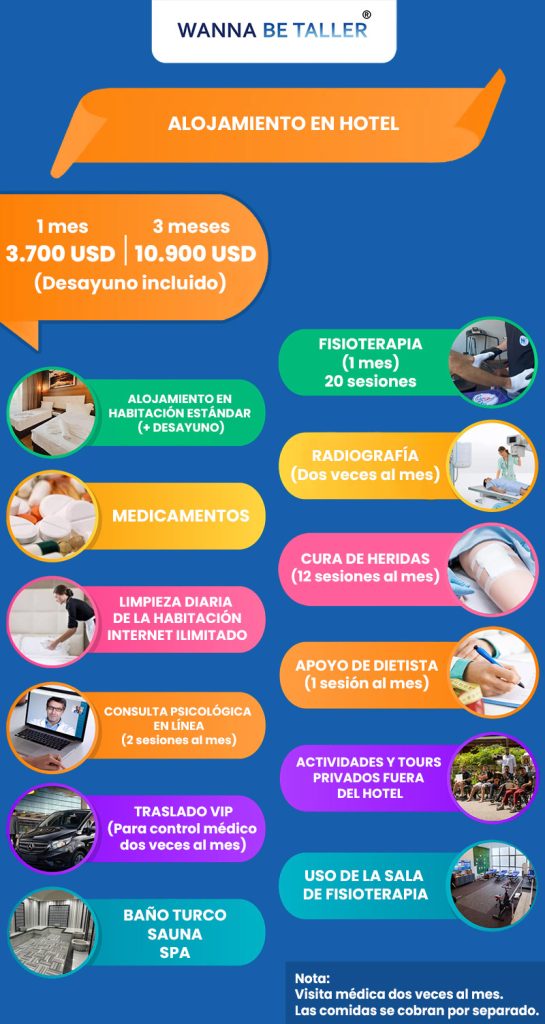 WANNA BE TALLER®

ALOJAMIENTO EN HOTEL

1 mes
3.700 USD
3 meses
10.900 USD
(Desayuno incluido)

ALOJAMIENTO EN HABITACIÓN ESTÁNDAR (+ DESAYUNO)

MEDICAMENTOS

LIMPIEZA DIARIA DE LA HABITACIÓN INTERNET ILIMITADO

CONSULTA PSICOLÓGICA EN LÍNEA (2 sesiones al mes)

TRASLADO VIP (Para control médico dos veces al mes)

BAÑO TURCO
SAUNA
SPA

FISIOTERAPIA
(1 mes)
20 sesiones

RADIOGRAFÍA
(Dos veces al mes)

CURA DE HERIDAS
(12 sesiones al mes)

APOYO DE DIETISTA
(1 sesión al mes)

ACTIVIDADES Y TOURS PRIVADOS FUERA DEL HOTEL

USO DE LA SALA DE FISIOTERAPIA

Nota:
Visita médica dos veces al mes.
Las comidas se cobran por separado.